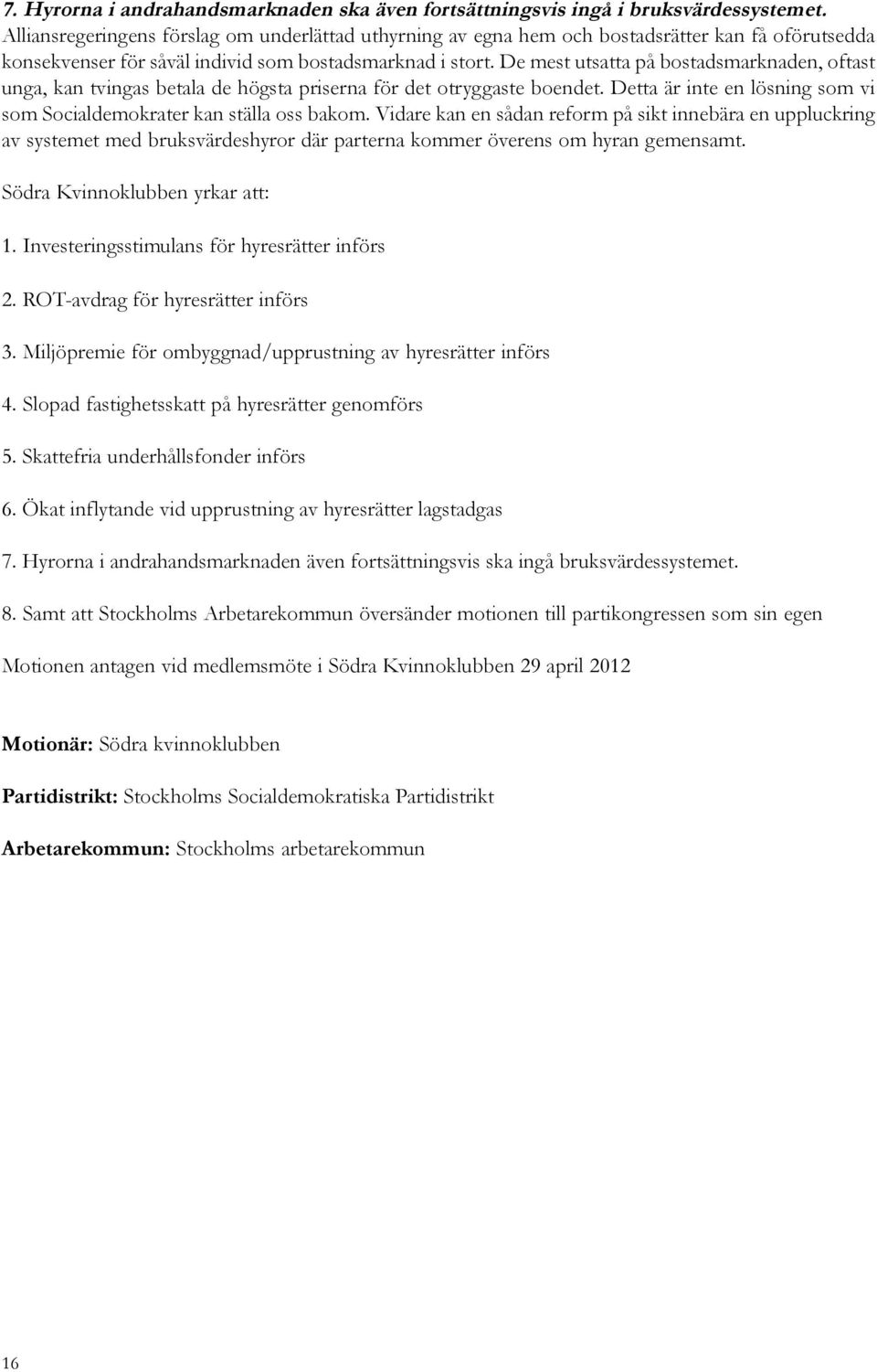 7. Hyrorna i andrahandsmarknaden ska även fortsättningsvis ingå i bruksvärdessystemet.
Alliansregeringens förslag om underlättad uthyrning av egna hem och bostadsrätter kan få oförutsedda konsekvenser för såväl individ som bostadsmarknad i stort. De mest utsatta på bostadsmarknaden, oftast unga, kan tvingas betala de högsta priserna för det otryggaste boendet. Detta är inte en lösning som vi som Socialdemokrater kan ställa oss bakom. Vidare kan en sådan reform på sikt innebära en uppluckring av systemet med bruksvärdeshyror där parterna kommer överens om hyran gemensamt.

Södra Kvinnoklubben yrkar att:

1. Investeringsstimulans för hyresrätter införs

2. ROT-avdrag för hyresrätter införs

3. Miljöpremie för ombyggnad/upprustning av hyresrätter införs

4. Slopad fastighetsskatt på hyresrätter genomförs

5. Skattefria underhållsfonder införs

6. Ökat inflytande vid upprustning av hyresrätter lagstadgas

7. Hyrorna i andrahandsmarknaden även fortsättningsvis ska ingå bruksvärdessystemet.

8. Samt att Stockholms Arbetarekommun översänder motionen till partikongressen som sin egen

Motionen antagen vid medlemsmöte i Södra Kvinnoklubben 29 april 2012

Motionär: Södra kvinnoklubben

Partidistrikt: Stockholms Socialdemokratiska Partidistrikt

Arbetarekommun: Stockholms arbetarekommun

16